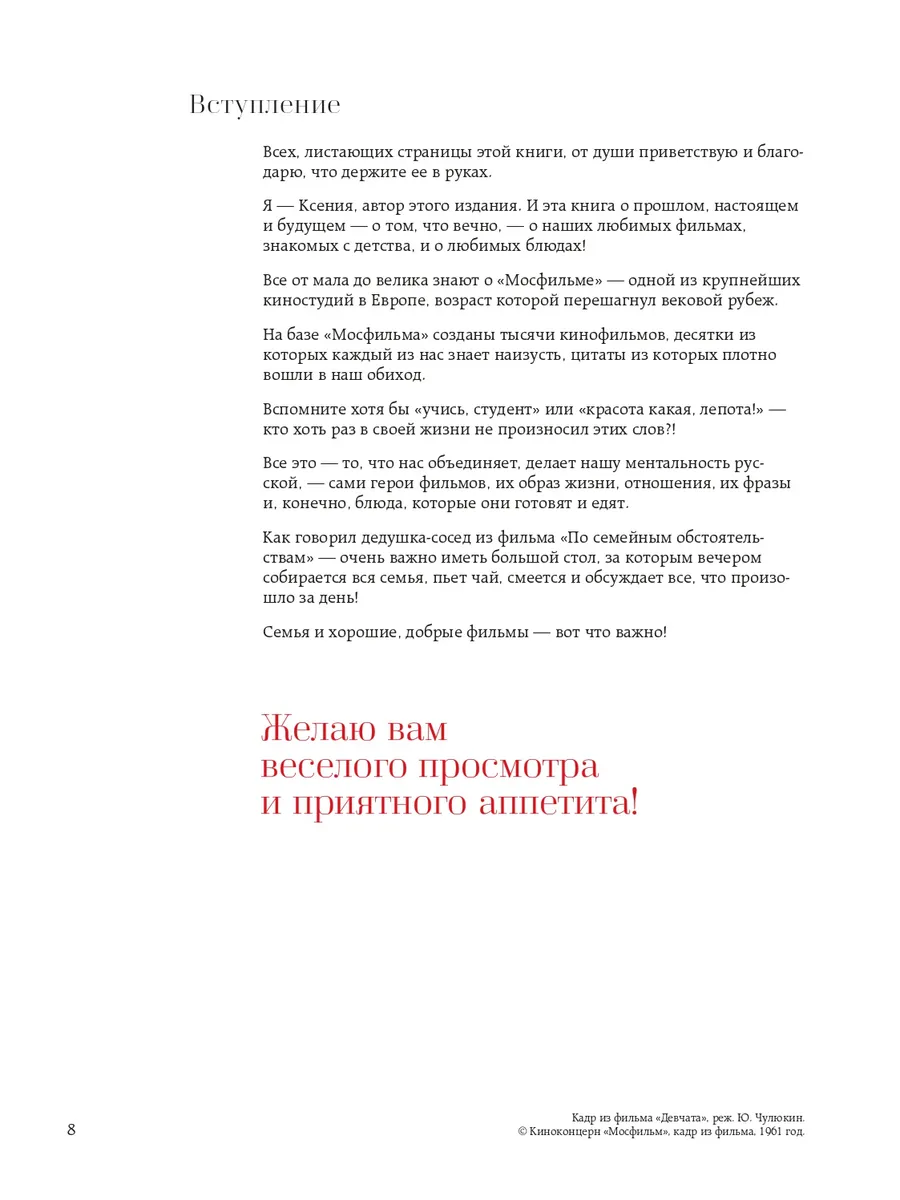 Вступление

Всех, листающих страницы этой книги, от души приветствую и благодарю, что держите ее в руках.

Я — Ксения, автор этого издания. И эта книга о прошлом, настоящем и будущем — о том, что вечно, — о наших любимых фильмах, знакомых с детства, и о любимых блюдах!

Все от мала до велика знают о «Мосфильме» — одной из крупнейших киностудий в Европе, возраст которой перешагнул вековой рубеж.

На базе «Мосфильма» созданы тысячи кинофильмов, десятки из которых каждый из нас знает наизусть, цитаты из которых плотно вошли в наш обиход.

Вспомните хотя бы «учись, студент» или «красота какая, лепота!» — кто хоть раз в своей жизни не произносил этих слов?!

Все это — то, что нас объединяет, делает нашу ментальность русской, — сами герои фильмов, их образ жизни, отношения, их фразы и, конечно, блюда, которые они готовят и едят.

Как говорил дедушка-сосед из фильма «По семейным обстоятельствам» — очень важно иметь большой стол, за которым вечером собирается вся семья, пьет чай, смеется и обсуждает все, что произошло за день!

Семья и хорошие, добрые фильмы — вот что важно!

Желаю вам веселого просмотра и приятного аппетита!

8

Кадр из фильма «Девчата», реж. Ю. Чулюкин.
© Киноконцерн «Мосфильм», кадр из фильма, 1961 год.